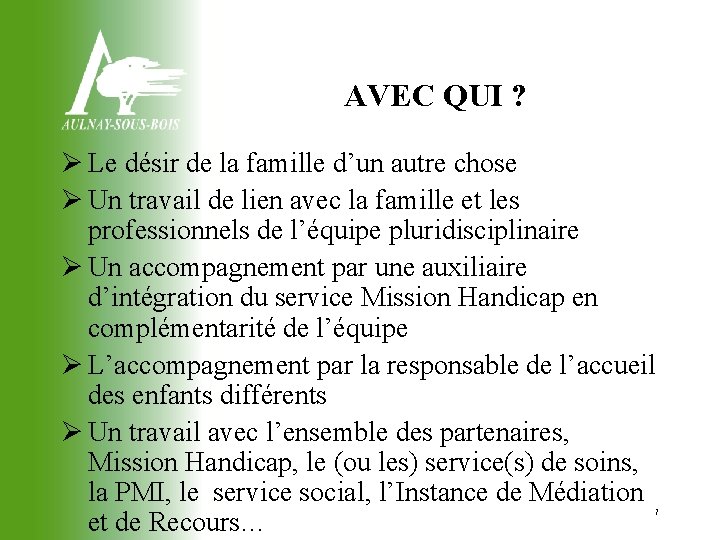 AULNAY-SOUS-BOIS

AVEC QUI ?

➢ Le désir de la famille d'un autre chose
➢ Un travail de lien avec la famille et les professionnels de l'équipe pluridisciplinaire
➢ Un accompagnement par une auxiliaire d'intégration du service Mission Handicap en complémentarité de l'équipe
➢ L'accompagnement par la responsable de l'accueil des enfants différents
➢ Un travail avec l'ensemble des partenaires, Mission Handicap, le (ou les) service(s) de soins, la PMI, le service social, l'Instance de Médiation et de Recours...

7